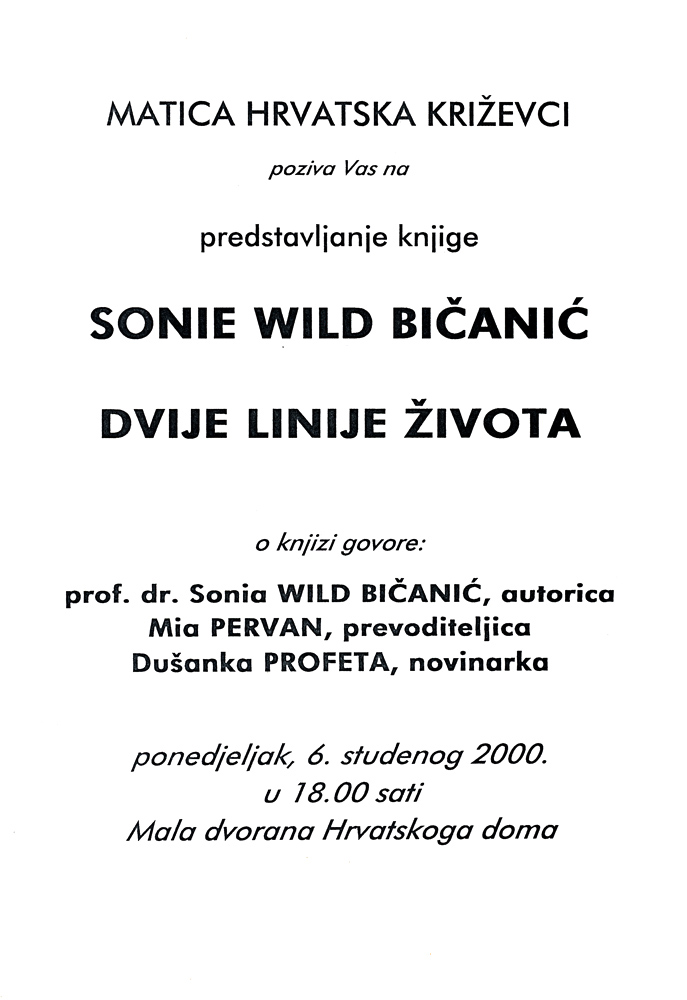 MATICA HRVATSKA KRIŽEVCI

poziva Vas na

predstavljanje knjige

SONIE WILD BIČANIĆ

DVIJE LINIJE ŽIVOTA

o knjizi govore:

prof. dr. Sonia WILD BIČANIĆ, autorica
Mia PERVAN, prevoditeljica
Dušanka PROFETA, novinarka

ponedjeljak, 6. studenog 2000.
u 18.00 sati
Mala dvorana Hrvatskoga doma